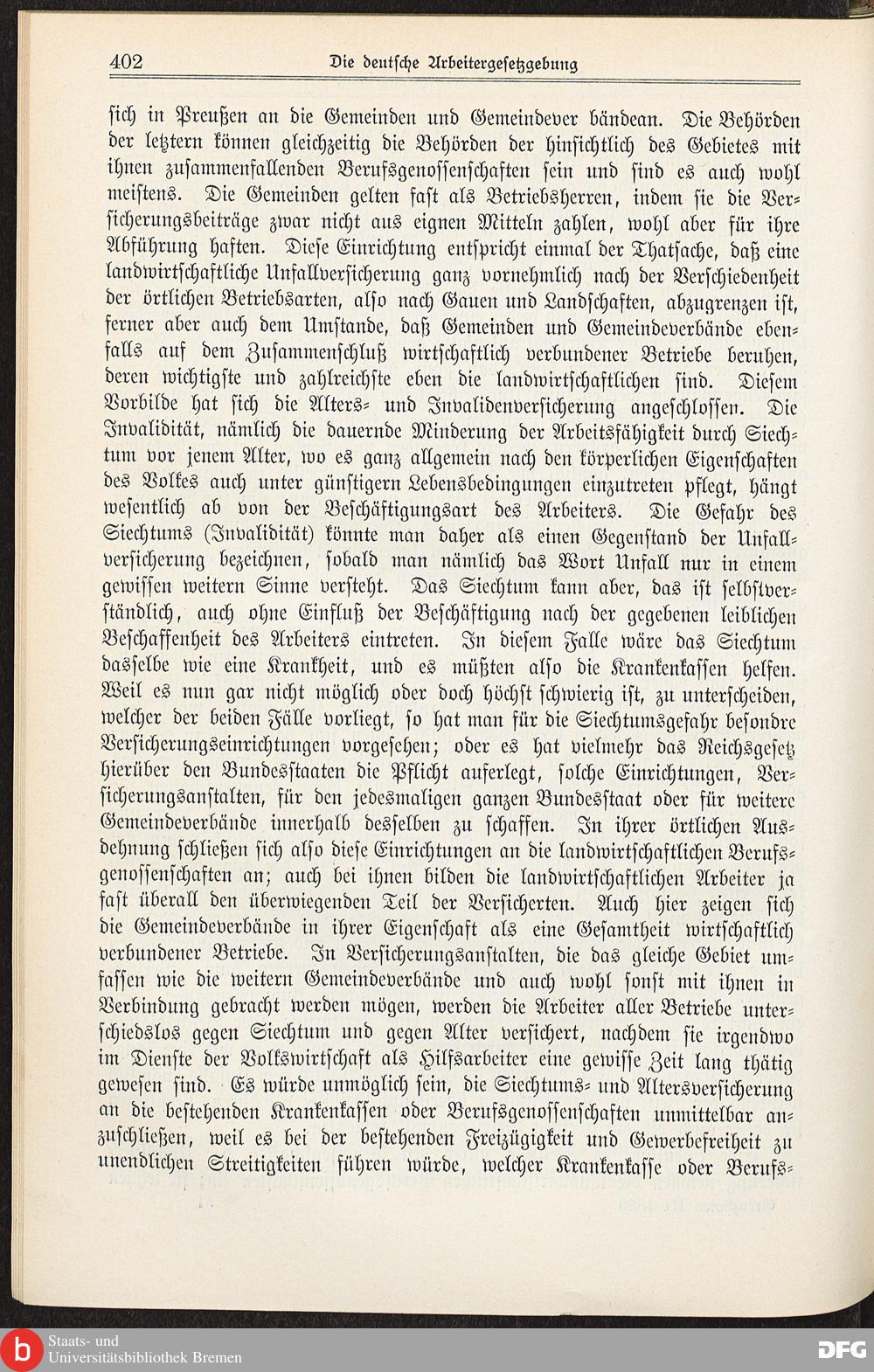 402 Die deutsche Arbeitergesetzgebung

sich in Preußen an die Gemeinden und Gemeindever bändean. Die Behörden der letztern können gleichzeitig die Behörden der hinsichtlich des Gebietes mit ihnen zusammenfallenden Berufsgenossenschaften sein und sind es auch wohl meistens. Die Gemeinden gelten fast als Betriebsherren, indem sie die Versicherungsbeiträge zwar nicht aus eignen Mitteln zahlen, wohl aber für ihre Abführung haften. Diese Einrichtung entspricht einmal der Thatsache, daß eine landwirtschaftliche Unfallversicherung ganz vornehmlich nach der Verschiedenheit der örtlichen Betriebsarten, also nach Gauen und Landschaften, abzugrenzen ist, ferner aber auch dem Umstande, daß Gemeinden und Gemeindeverbände ebenfalls auf dem Zusammenschluß wirtschaftlich verbundener Betriebe beruhen, deren wichtigste und zahlreichste eben die landwirtschaftlichen sind. Diesem Vorbilde hat sich die Alters- und Invalidenversicherung angeschlossen. Die Invalidität, nämlich die dauernde Minderung der Arbeitsfähigkeit durch Siechtum vor jenem Alter, wo es ganz allgemein nach den körperlichen Eigenschaften des Volkes auch unter günstigern Lebensbedingungen einzutreten pflegt, hängt wesentlich ab von der Beschäftigungsart des Arbeiters. Die Gefahr des Siechtums (Invalidität) könnte man daher als einen Gegenstand der Unfallversicherung bezeichnen, sobald man nämlich das Wort Unfall nur in einem gewissen weitern Sinne versteht. Das Siechtum kann aber, das ist selbstverständlich, auch ohne Einfluß der Beschäftigung nach der gegebenen leiblichen Beschaffenheit des Arbeiters eintreten. In diesem Falle wäre das Siechtum dasselbe wie eine Krankheit, und es müßten also die Krankenkassen helfen. Weil es nun gar nicht möglich oder doch höchst schwierig ist, zu unterscheiden, welcher der beiden Fälle vorliegt, so hat man für die Siechtumsgefahr besondre Versicherungseinrichtungen vorgesehen; oder es hat vielmehr das Reichsgesetz hierüber den Bundesstaaten die Pflicht auferlegt, solche Einrichtungen, Versicherungsanstalten, für den jedesmaligen ganzen Bundesstaat oder für weitere Gemeindeverbände innerhalb desselben zu schaffen. In ihrer örtlichen Ausdehnung schließen sich also diese Einrichtungen an die landwirtschaftlichen Berufsgenossenschaften an; auch bei ihnen bilden die landwirtschaftlichen Arbeiter ja fast überall den überwiegenden Teil der Versicherten. Auch hier zeigen sich die Gemeindeverbände in ihrer Eigenschaft als eine Gesamtheit wirtschaftlich verbundener Betriebe. In Versicherungsanstalten, die das gleiche Gebiet umfassen wie die weitern Gemeindeverbände und auch wohl sonst mit ihnen in Verbindung gebracht werden mögen, werden die Arbeiter aller Betriebe unterschiedslos gegen Siechtum und gegen Alter versichert, nachdem sie irgendwo im Dienste der Volkswirtschaft als Hilfsarbeiter eine gewisse Zeit lang thätig gewesen sind. Es würde unmöglich sein, die Siechtums- und Altersversicherung an die bestehenden Krankenkassen oder Berufsgenossenschaften unmittelbar anzuschließen, weil es bei der bestehenden Freizügigkeit und Gewerbefreiheit zu unendlichen Streitigkeiten führen würde, welcher Krankenkasse oder Berufs-

Staats- und Universitätsbibliothek Bremen
DFG